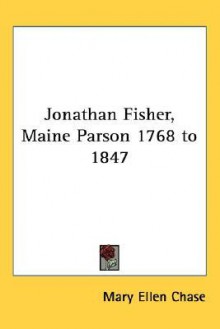 Jonathan Fisher, Maine Parson 1768 to 1847

Mary Ellen Chase